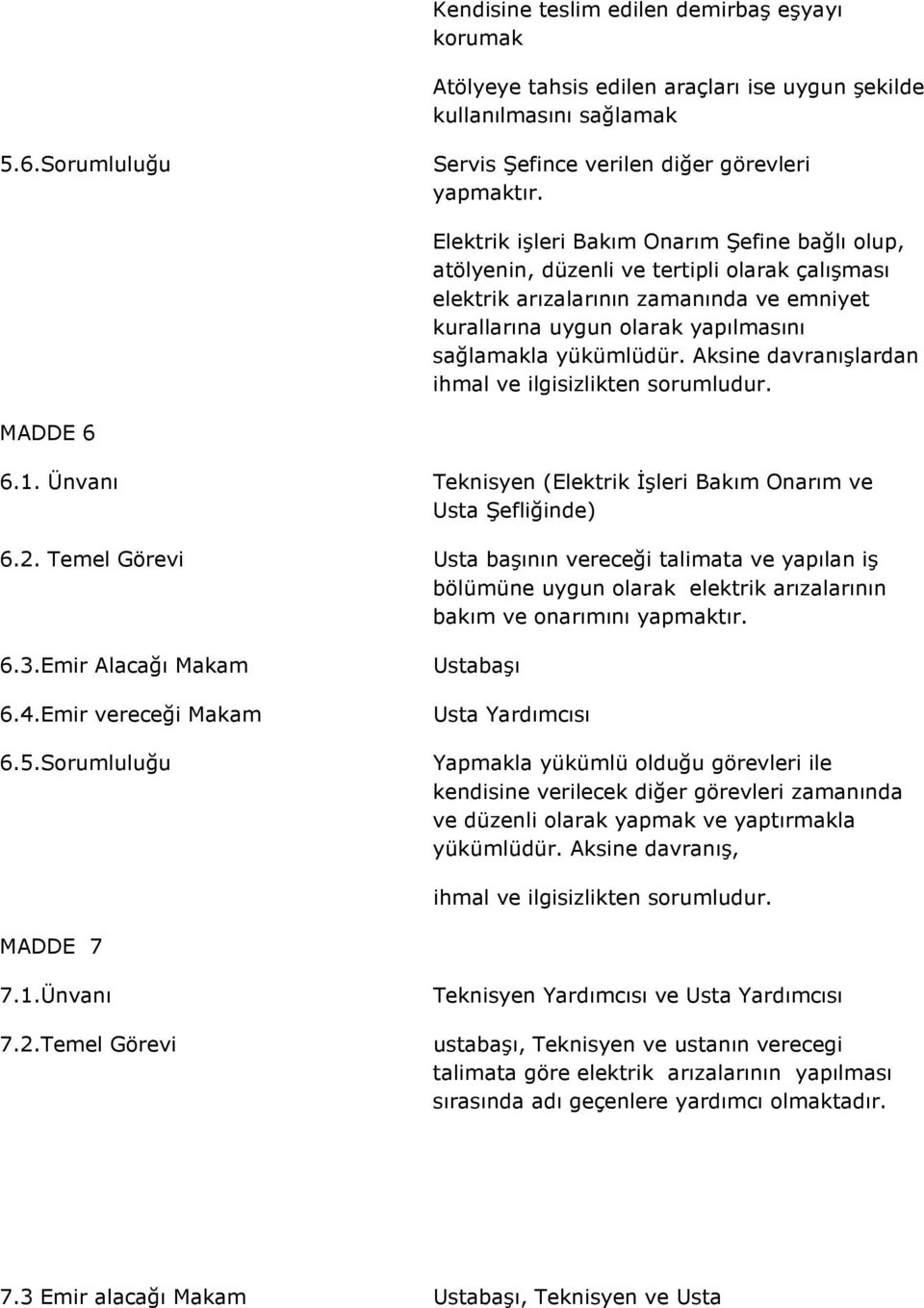 Kendisine teslim edilen demirbaş eşyayı korumak

Atölyeye tahsis edilen araçları ise uygun şekilde kullanılmasını sağlamak

5.6.Sorumluluğu

Servis Şefince verilen diğer görevleri yapmaktır.

Elektrik işleri Bakım Onarım Şefine bağlı olup, atölyenin, düzenli ve tertipli olarak çalışması elektrik arızalarının zamanında ve emniyet kurallarına uygun olarak yapılmasını sağlamakla yükümlüdür. Aksine davranışlardan ihmal ve ilgisizlikten sorumludur.

MADDE 6

6.1. Ünvanı

Teknisyen (Elektrik İşleri Bakım Onarım ve Usta Şefliğinde)

6.2. Temel Görevi

Usta başının vereceği talimata ve yapılan iş bölümüne uygun olarak elektrik arızalarının bakım ve onarımını yapmaktır.

6.3.Emir Alacağı Makam

Ustabaşı

6.4.Emir vereceği Makam

Usta Yardımcısı

6.5.Sorumluluğu

Yapmakla yükümlü olduğu görevleri ile kendisine verilecek diğer görevleri zamanında ve düzenli olarak yapmak ve yaptırmakla yükümlüdür. Aksine davranış,

ihmal ve ilgisizlikten sorumludur.

MADDE 7

7.1.Ünvanı

Teknisyen Yardımcısı ve Usta Yardımcısı

7.2.Temel Görevi

ustabaşı, Teknisyen ve ustanın verecegi talimata göre elektrik arızalarının yapılması sırasında adı geçenlere yardımcı olmaktadır.

7.3 Emir alacağı Makam

Ustabaşı, Teknisyen ve Usta